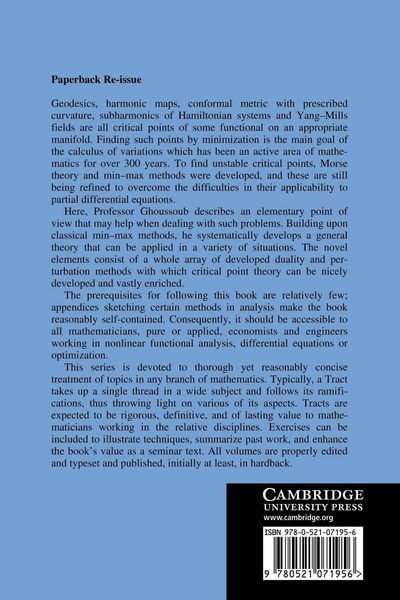 Paperback Re-issue

Geodesics, harmonic maps, conformal metric with prescribed curvature, subharmonics of Hamiltonian systems and Yang–Mills fields are all critical points of some functional on an appropriate manifold. Finding such points by minimization is the main goal of the calculus of variations which has been an active area of mathematics for over 300 years. To find unstable critical points, Morse theory and min–max methods were developed, and these are still being refined to overcome the difficulties in their applicability to partial differential equations.

Here, Professor Ghoussoub describes an elementary point of view that may help when dealing with such problems. Building upon classical min–max methods, he systematically develops a general theory that can be applied in a variety of situations. The novel elements consist of a whole array of developed duality and perturbation methods with which critical point theory can be nicely developed and vastly enriched.

The prerequisites for following this book are relatively few; appendices sketching certain methods in analysis make the book reasonably self-contained. Consequently, it should be accessible to all mathematicians, pure or applied, economists and engineers working in nonlinear functional analysis, differential equations or optimization.

This series is devoted to thorough yet reasonably concise treatment of topics in any branch of mathematics. Typically, a Tract takes up a single thread in a wide subject and follows its ramifications, thus throwing light on various of its aspects. Tracts are expected to be rigorous, definitive, and of lasting value to mathematicians working in the relative disciplines. Exercises can be included to illustrate techniques, summarize past work, and enhance the book's value as a seminar text. All volumes are properly edited and typeset and published, initially at least, in hardback.

CAMBRIDGE
UNIVERSITY PRESS
www.cambridge.org

ISBN 978-0-521-07195-6

9 780521 071956 >